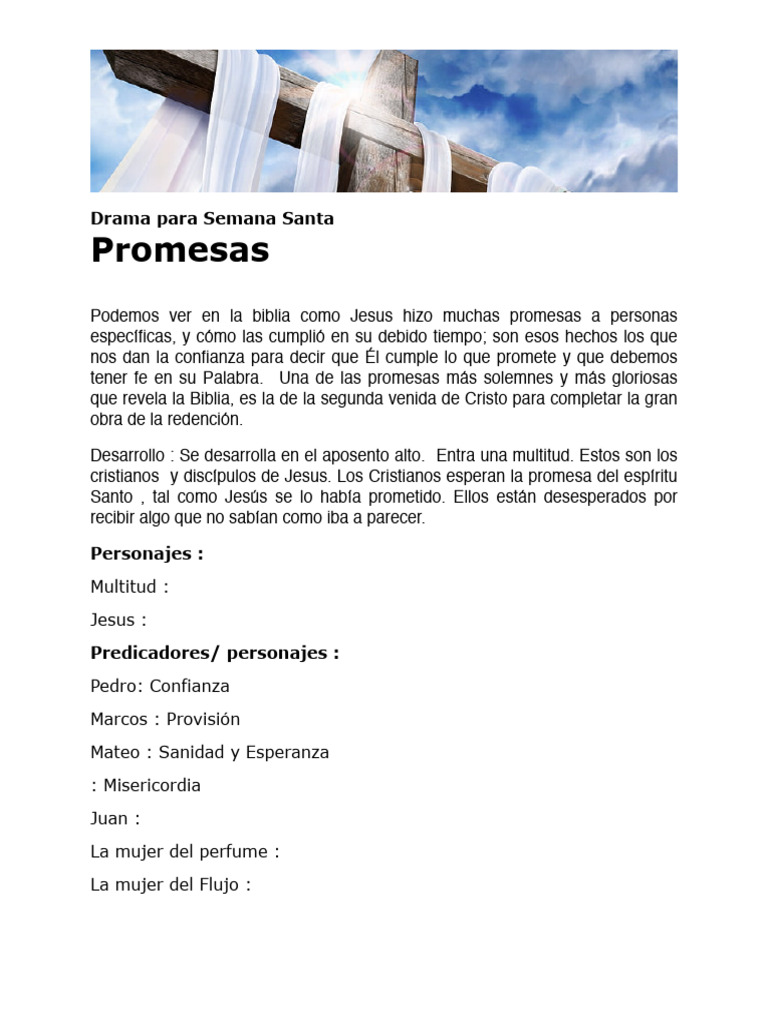 Drama para Semana Santa

Promesas

Podemos ver en la biblia como Jesus hizo muchas promesas a personas específicas, y cómo las cumplió en su debido tiempo; son esos hechos los que nos dan la confianza para decir que Él cumple lo que promete y que debemos tener fe en su Palabra. Una de las promesas más solemnes y más gloriosas que revela la Biblia, es la de la segunda venida de Cristo para completar la gran obra de la redención.

Desarrollo : Se desarrolla en el aposento alto. Entra una multitud. Estos son los cristianos y discípulos de Jesus. Los Cristianos esperan la promesa del espíritu Santo , tal como Jesús se lo había prometido. Ellos están desesperados por recibir algo que no sabían como iba a parecer.

Personajes :

Multitud :

Jesus :

Predicadores/ personajes :

Pedro: Confianza

Marcos : Provisión

Mateo : Sanidad y Esperanza

: Misericordia

Juan :

La mujer del perfume :

La mujer del Flujo :